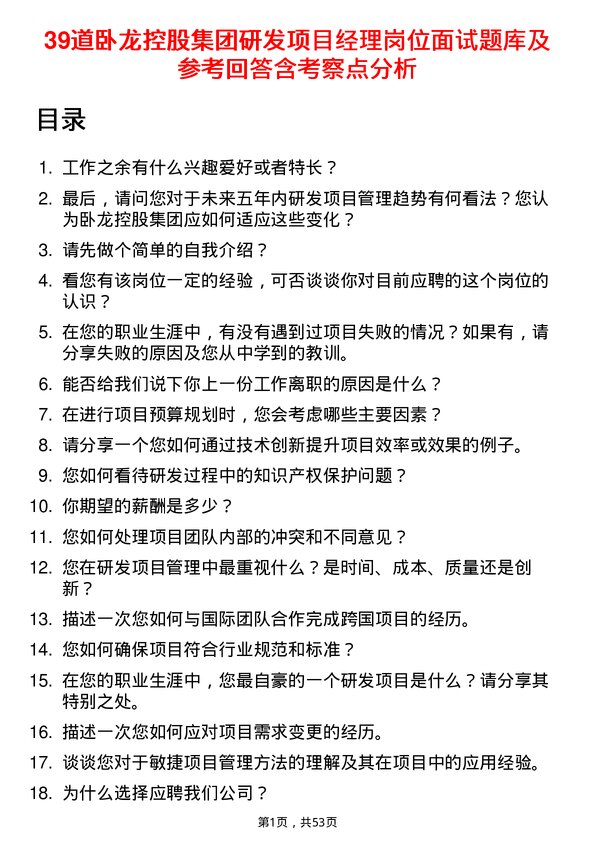 39道卧龙控股集团研发项目经理岗位面试题库及参考回答含考察点分析

目录

1. 工作之余有什么兴趣爱好或者特长？
2. 最后，请问您对于未来五年内研发项目管理趋势有何看法？您认为卧龙控股集团应如何适应这些变化？
3. 请先做个简单的自我介绍？
4. 看您有该岗位一定的经验，可否谈谈你对目前应聘的这个岗位的认识？
5. 在您的职业生涯中，有没有遇到过项目失败的情况？如果有，请分享失败的原因及您从中学到的教训。
6. 能否给我们说下你上一份工作离职的原因是什么？
7. 在进行项目预算规划时，您会考虑哪些主要因素？
8. 请分享一个您如何通过技术创新提升项目效率或效果的例子。
9. 您如何看待研发过程中的知识产权保护问题？
10. 你期望的薪酬是多少？
11. 您如何处理项目团队内部的冲突和不同意见？
12. 您在研发项目管理中最重视什么？是时间、成本、质量还是创新？
13. 描述一次您如何与国际团队合作完成跨国项目的经历。
14. 您如何确保项目符合行业规范和标准？
15. 在您的职业生涯中，您最自豪的一个研发项目是什么？请分享其特别之处。
16. 描述一次您如何应对项目需求变更的经历。
17. 谈谈您对于敏捷项目管理方法的理解及其在项目中的应用经验。
18. 为什么选择应聘我们公司？

第1页，共53页